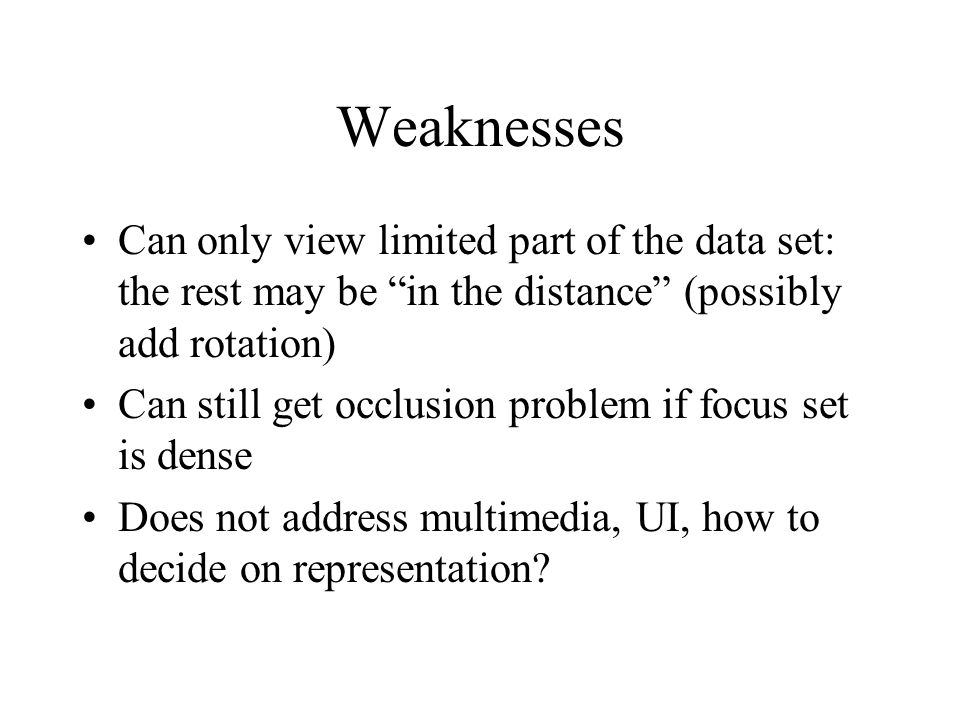 Weaknesses

• Can only view limited part of the data set: the rest may be “in the distance” (possibly add rotation)
• Can still get occlusion problem if focus set is dense
• Does not address multimedia, UI, how to decide on representation?